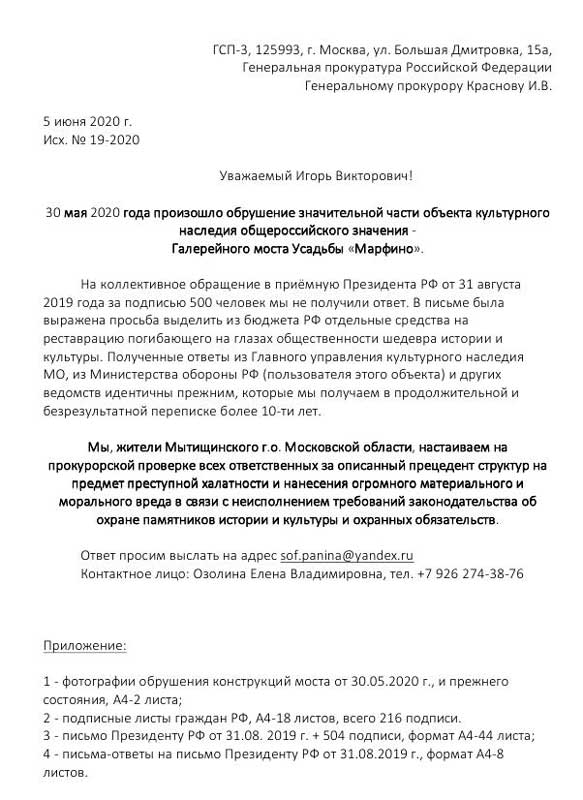 ГСП-3, 125993, г. Москва, ул. Большая Дмитровка, 15а,
Генеральная прокуратура Российской Федерации
Генеральному прокурору Краснову И.В.

5 июня 2020 г.
Исх. № 19-2020

Уважаемый Игорь Викторович!

30 мая 2020 года произошло обрушение значительной части объекта культурного наследия общероссийского значения - Галерейного моста Усадьбы «Марфино».

На коллективное обращение в приёмную Президента РФ от 31 августа 2019 года за подписью 500 человек мы не получили ответ. В письме была выражена просьба выделить из бюджета РФ отдельные средства на реставрацию погибающего на глазах общественности шедевра истории и культуры. Полученные ответы из Главного управления культурного наследия МО, из Министерства обороны РФ (пользователя этого объекта) и других ведомств идентичны прежним, которые мы получаем в продолжительной и безрезультатной переписке более 10-ти лет.

Мы, жители Мытищинского г.о. Московской области, настаиваем на прокурорской проверке всех ответственных за описанный прецедент структур на предмет преступной халатности и нанесения огромного материального и морального вреда в связи с неисполнением требований законодательства об охране памятников истории и культуры и охранных обязательств.

Ответ просим выслать на адрес sof.panina@yandex.ru
Контактное лицо: Озолина Елена Владимировна, тел. +7 926 274-38-76

Приложение:

1 - фотографии обрушения конструкций моста от 30.05.2020 г., и прежнего состояния, А4-2 листа;
2 - подписные листы граждан РФ, А4-18 листов, всего 216 подписи.
3 - письмо Президенту РФ от 31.08. 2019 г. + 504 подписи, формат А4-44 листа;
4 - письма-ответы на письмо Президенту РФ от 31.08.2019 г., формат А4-8 листов.